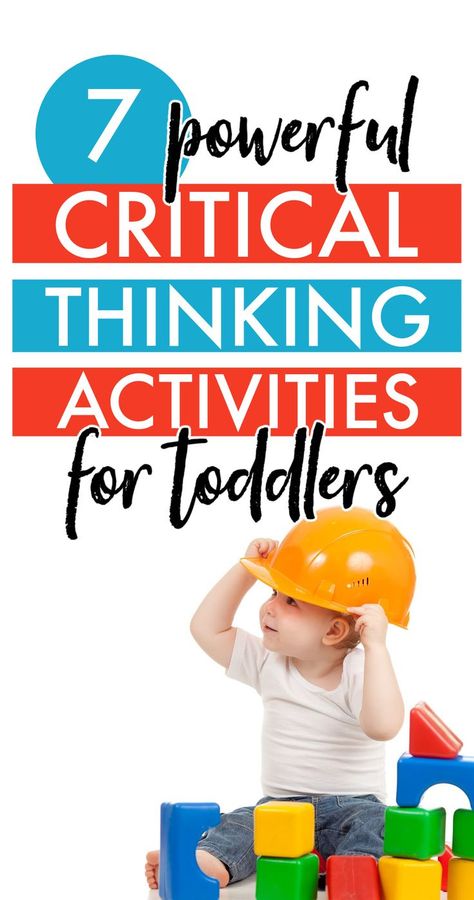 7 powerful
CRITICAL
THINKING
ACTIVITIES
for toddlers